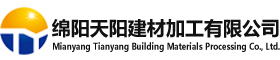 绵阳天阳建材加工有限公司
Mianyang Tianyang Building Materials Processing Co., Ltd.